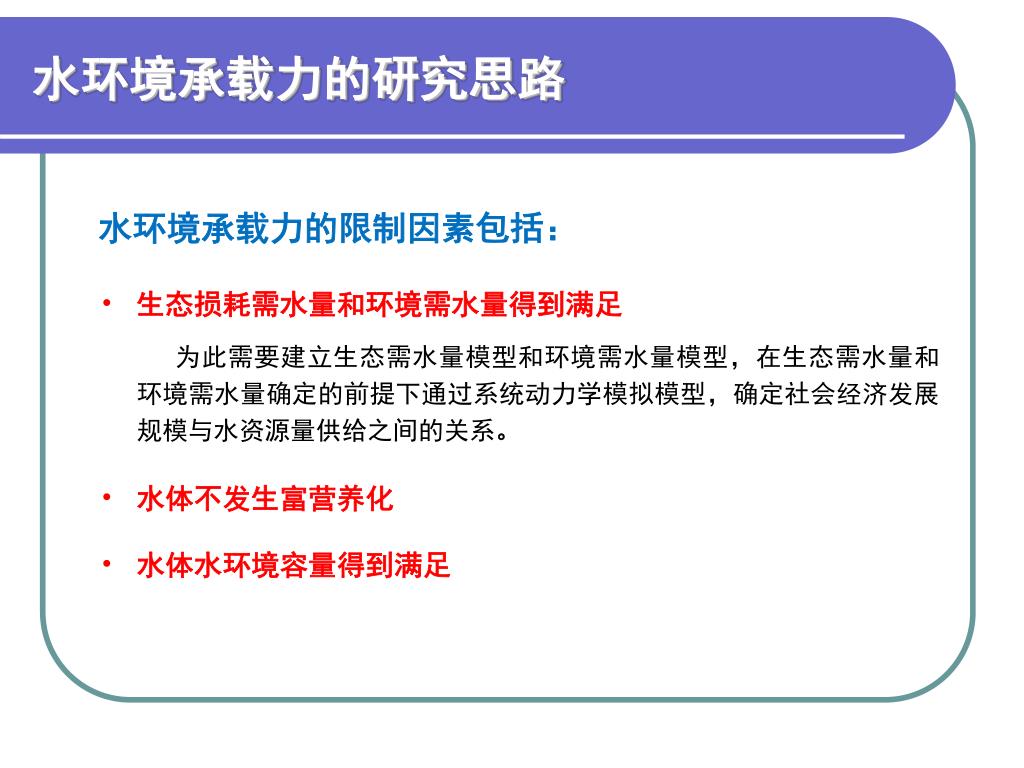 水环境承载力的研究思路

水环境承载力的限制因素包括：

• 生态损耗需水量和环境需水量得到满足

为此需要建立生态需水量模型和环境需水量模型，在生态需水量和环境需水量确定的前提下通过系统动力学模拟模型，确定社会经济发展规模与水资源量供给之间的关系。

• 水体不发生富营养化

• 水体水环境容量得到满足